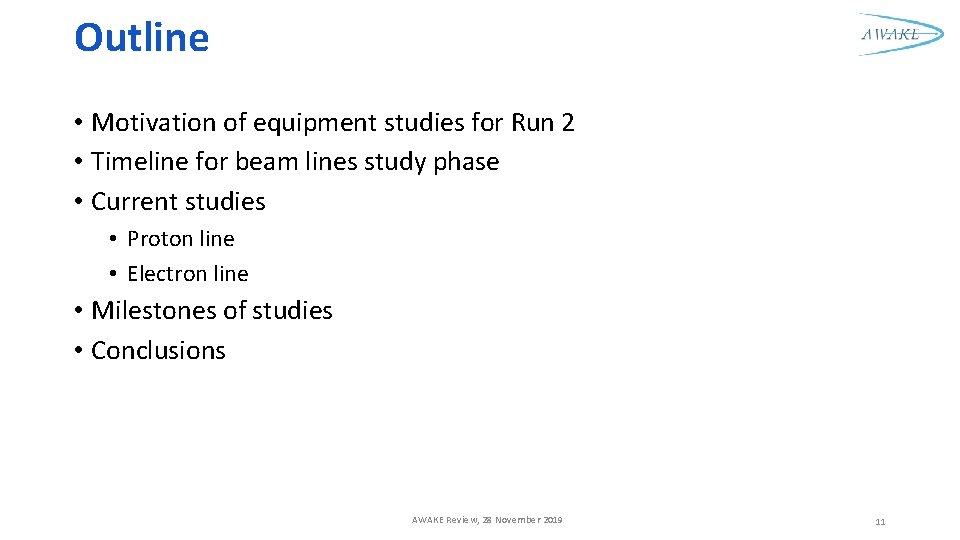 Outline

AWAKE

• Motivation of equipment studies for Run 2
• Timeline for beam lines study phase
• Current studies
  • Proton line
  • Electron line
• Milestones of studies
• Conclusions

AWAKE Review, 28 November 2019

11